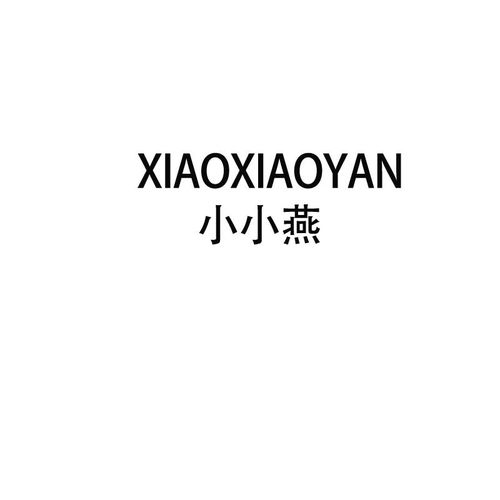 XIAOXIAOYAN
小小燕